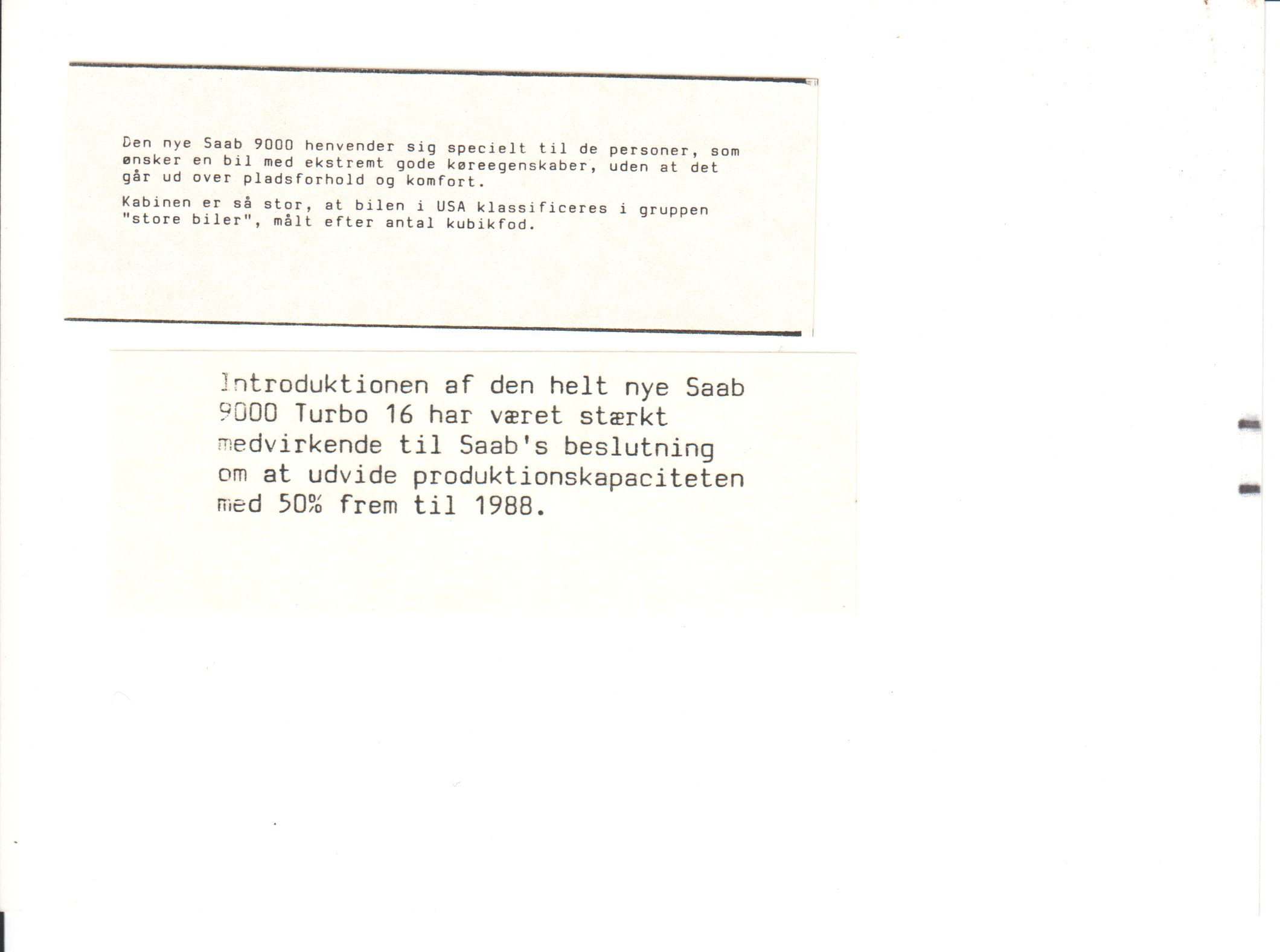 Den nye Saab 9000 henvender sig specielt til de personer, som ønsker en bil med ekstremt gode køreegenskaber, uden at det går ud over pladsforhold og komfort.

Kabinen er så stor, at bilen i USA klassificeres i gruppen "store biler", målt efter antal kubikfod.

Introduktionen af den helt nye Saab 9000 Turbo 16 har været stærkt medvirkende til Saab's beslutning om at udvide produktionskapaciteten med 50% frem til 1988.